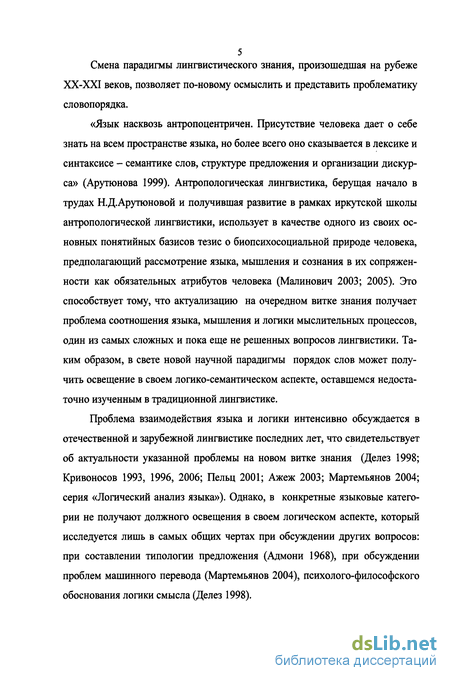 5

Смена парадигмы лингвистического знания, произошедшая на рубеже XX-XXI веков, позволяет по-новому осмыслить и представить проблематику словопорядка.

«Язык насквозь антропоцентричен. Присутствие человека дает о себе знать на всем пространстве языка, но более всего оно сказывается в лексике и синтаксисе – семантике слов, структуре предложения и организации дискурса» (Арутюнова 1999). Антропологическая лингвистика, берущая начало в трудах Н.Д.Арутюновой и получившая развитие в рамках иркутской школы антропологической лингвистики, использует в качестве одного из своих основных понятийных базисов тезис о биопсихосоциальной природе человека, предполагающий рассмотрение языка, мышления и сознания в их сопряженности как обязательных атрибутов человека (Малинович 2003; 2005). Это способствует тому, что актуализацию на очередном витке знания получает проблема соотношения языка, мышления и логики мыслительных процессов, один из самых сложных и пока еще не решенных вопросов лингвистики. Таким образом, в свете новой научной парадигмы порядок слов может получить освещение в своем логико-семантическом аспекте, оставшемся недостаточно изученным в традиционной лингвистике.

Проблема взаимодействия языка и логики интенсивно обсуждается в отечественной и зарубежной лингвистике последних лет, что свидетельствует об актуальности указанной проблемы на новом витке знания (Делез 1998; Кривоносов 1993, 1996, 2006; Пельц 2001; Ажеж 2003; Мартемьянов 2004; серия «Логический анализ языка»). Однако, в конкретные языковые категории не получают должного освещения в своем логическом аспекте, который исследуется лишь в самых общих чертах при обсуждении других вопросов: при составлении типологии предложения (Адмони 1968), при обсуждении проблем машинного перевода (Мартемьянов 2004), психолого-философского обоснования логики смысла (Делез 1998).

dsLib.net
библиотека диссертаций